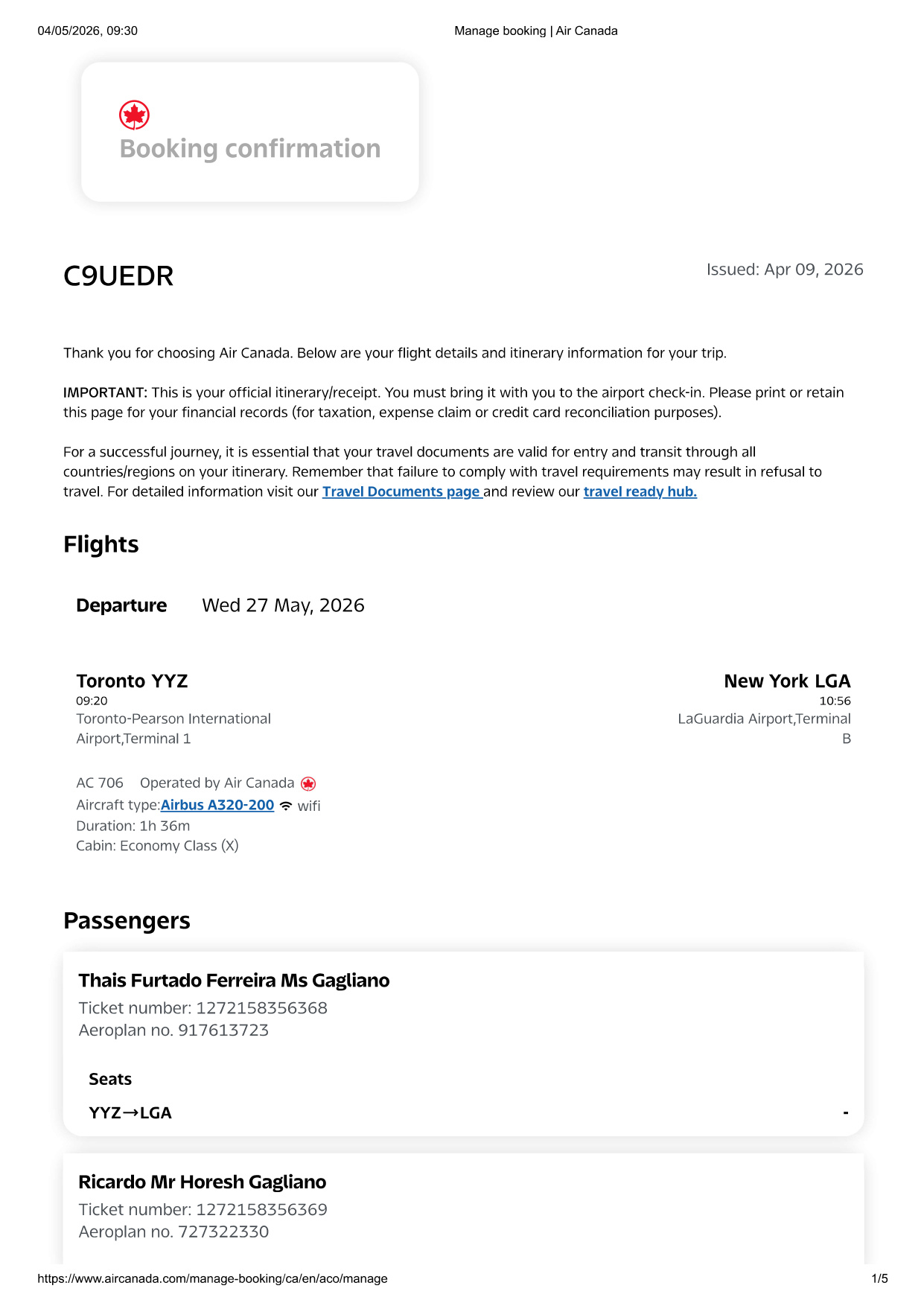 04/05/2026, 09:30 Manage booking | Air Canada

Booking confirmation

C9UEDR

Issued: Apr 09, 2026

Thank you for choosing Air Canada. Below are your flight details and itinerary information for your trip.

IMPORTANT: This is your official itinerary/receipt. You must bring it with you to the airport check-in. Please print or retain this page for your financial records (for taxation, expense claim or credit card reconciliation purposes).

For a successful journey, it is essential that your travel documents are valid for entry and transit through all countries/regions on your itinerary. Remember that failure to comply with travel requirements may result in refusal to travel. For detailed information visit our Travel Documents page and review our travel ready hub.

Flights

Departure Wed 27 May, 2026

Toronto YYZ
09:20
Toronto-Pearson International Airport,Terminal 1

New York LGA
10:56
LaGuardia Airport,Terminal B

AC 706 Operated by Air Canada
Aircraft type:Airbus A320-200 wifi
Duration: 1h 36m
Cabin: Economy Class (X)

Passengers

Thais Furtado Ferreira Ms Gagliano
Ticket number: 1272158356368
Aeroplan no. 917613723

Seats
YYZ→LGA -

Ricardo Mr Horesh Gagliano
Ticket number: 1272158356369
Aeroplan no. 727322330

https://www.aircanada.com/manage-booking/ca/en/aco/manage 1/5